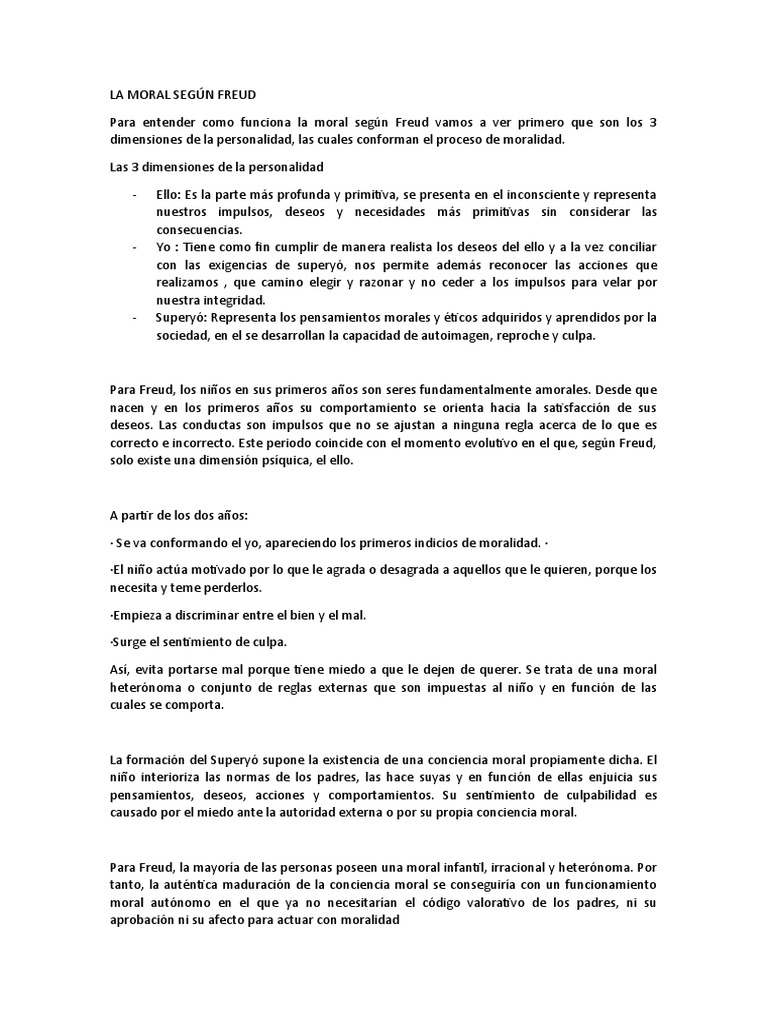 LA MORAL SEGÚN FREUD

Para entender como funciona la moral según Freud vamos a ver primero que son los 3 dimensiones de la personalidad, las cuales conforman el proceso de moralidad.

Las 3 dimensiones de la personalidad

- Ello: Es la parte más profunda y primitiva, se presenta en el inconsciente y representa nuestros impulsos, deseos y necesidades más primitivas sin considerar las consecuencias.
- Yo : Tiene como fin cumplir de manera realista los deseos del ello y a la vez conciliar con las exigencias de superyó, nos permite además reconocer las acciones que realizamos , que camino elegir y razonar y no ceder a los impulsos para velar por nuestra integridad.
- Superyó: Representa los pensamientos morales y éticos adquiridos y aprendidos por la sociedad, en el se desarrollan la capacidad de autoimagen, reproche y culpa.

Para Freud, los niños en sus primeros años son seres fundamentalmente amorales. Desde que nacen y en los primeros años su comportamiento se orienta hacia la satisfacción de sus deseos. Las conductas son impulsos que no se ajustan a ninguna regla acerca de lo que es correcto e incorrecto. Este periodo coincide con el momento evolutivo en el que, según Freud, solo existe una dimensión psíquica, el ello.

A partir de los dos años:

· Se va conformando el yo, apareciendo los primeros indicios de moralidad. ·

·El niño actúa motivado por lo que le agrada o desagrada a aquellos que le quieren, porque los necesita y teme perderlos.

·Empieza a discriminar entre el bien y el mal.

·Surge el sentimiento de culpa.

Así, evita portarse mal porque tiene miedo a que le dejen de querer. Se trata de una moral heterónoma o conjunto de reglas externas que son impuestas al niño y en función de las cuales se comporta.

La formación del Superyó supone la existencia de una conciencia moral propiamente dicha. El niño interioriza las normas de los padres, las hace suyas y en función de ellas enjuicia sus pensamientos, deseos, acciones y comportamientos. Su sentimiento de culpabilidad es causado por el miedo ante la autoridad externa o por su propia conciencia moral.

Para Freud, la mayoría de las personas poseen una moral infantil, irracional y heterónoma. Por tanto, la auténtica maduración de la conciencia moral se conseguiría con un funcionamiento moral autónomo en el que ya no necesitarían el código valorativo de los padres, ni su aprobación ni su afecto para actuar con moralidad